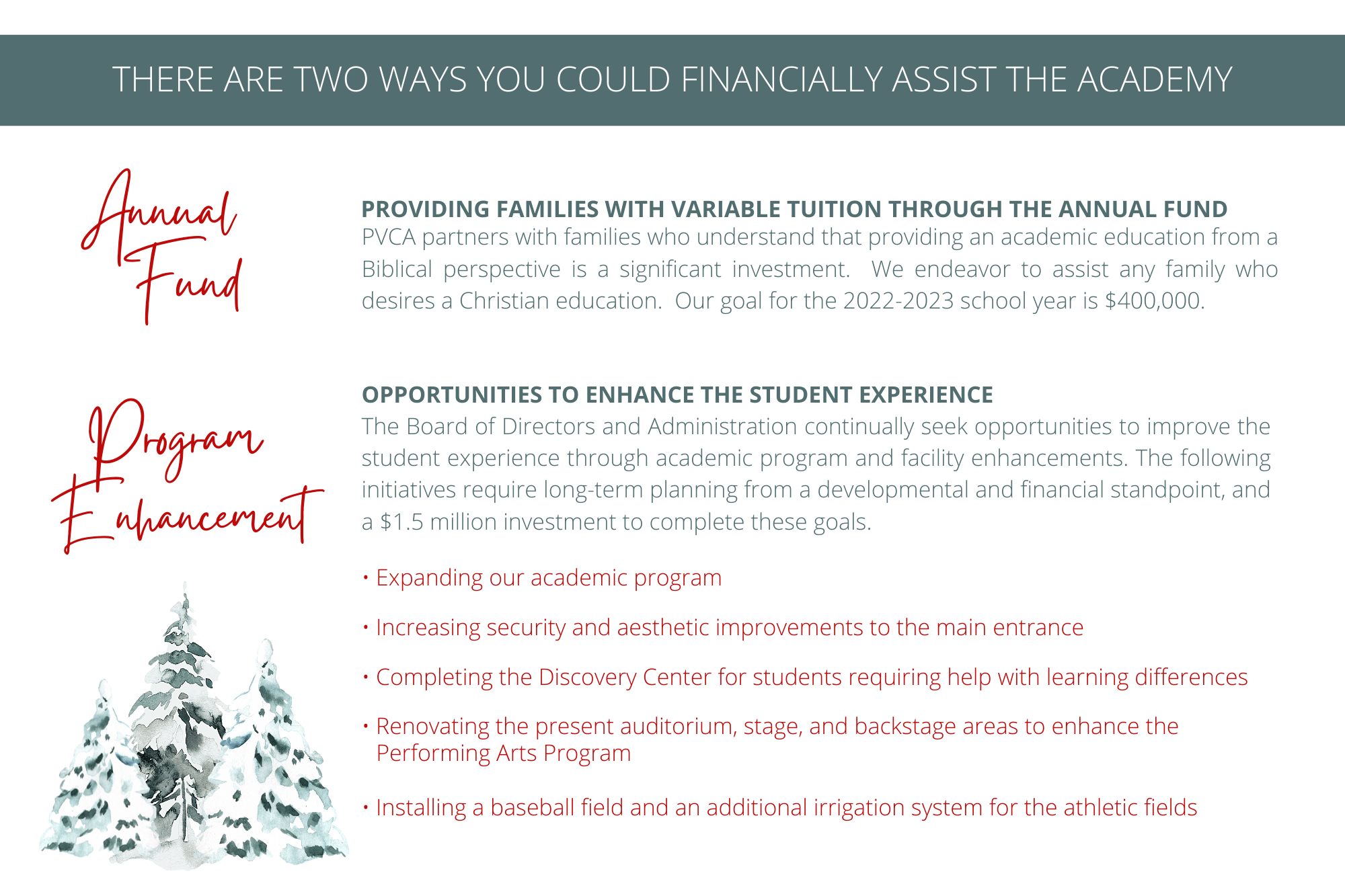 THERE ARE TWO WAYS YOU COULD FINANCIALLY ASSIST THE ACADEMY

Annual Fund

PROVIDING FAMILIES WITH VARIABLE TUITION THROUGH THE ANNUAL FUND
PVCA partners with families who understand that providing an academic education from a Biblical perspective is a significant investment. We endeavor to assist any family who desires a Christian education. Our goal for the 2022-2023 school year is $400,000.

Program Enhancement

OPPORTUNITIES TO ENHANCE THE STUDENT EXPERIENCE
The Board of Directors and Administration continually seek opportunities to improve the student experience through academic program and facility enhancements. The following initiatives require long-term planning from a developmental and financial standpoint, and a $1.5 million investment to complete these goals.

• Expanding our academic program

• Increasing security and aesthetic improvements to the main entrance

• Completing the Discovery Center for students requiring help with learning differences

• Renovating the present auditorium, stage, and backstage areas to enhance the Performing Arts Program

• Installing a baseball field and an additional irrigation system for the athletic fields